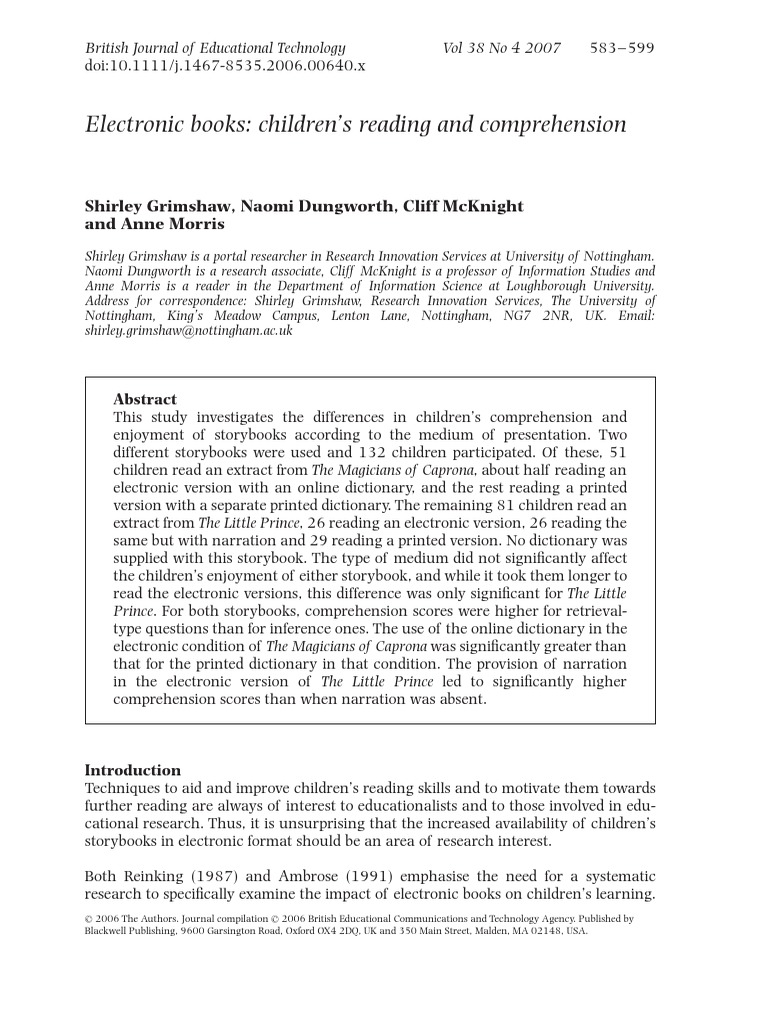 British Journal of Educational Technology Vol 38 No 4 2007 583–599
doi:10.1111/j.1467-8535.2006.00640.x

Electronic books: children's reading and comprehension

Shirley Grimshaw, Naomi Dungworth, Cliff McKnight and Anne Morris

Shirley Grimshaw is a portal researcher in Research Innovation Services at University of Nottingham. Naomi Dungworth is a research associate, Cliff McKnight is a professor of Information Studies and Anne Morris is a reader in the Department of Information Science at Loughborough University. Address for correspondence: Shirley Grimshaw, Research Innovation Services, The University of Nottingham, King's Meadow Campus, Lenton Lane, Nottingham, NG7 2NR, UK. Email: shirley.grimshaw@nottingham.ac.uk

Abstract
This study investigates the differences in children's comprehension and enjoyment of storybooks according to the medium of presentation. Two different storybooks were used and 132 children participated. Of these, 51 children read an extract from The Magicians of Caprona, about half reading an electronic version with an online dictionary, and the rest reading a printed version with a separate printed dictionary. The remaining 81 children read an extract from The Little Prince, 26 reading an electronic version, 26 reading the same but with narration and 29 reading a printed version. No dictionary was supplied with this storybook. The type of medium did not significantly affect the children's enjoyment of either storybook, and while it took them longer to read the electronic versions, this difference was only significant for The Little Prince. For both storybooks, comprehension scores were higher for retrieval-type questions than for inference ones. The use of the online dictionary in the electronic condition of The Magicians of Caprona was significantly greater than that for the printed dictionary in that condition. The provision of narration in the electronic version of The Little Prince led to significantly higher comprehension scores than when narration was absent.

Introduction
Techniques to aid and improve children's reading skills and to motivate them towards further reading are always of interest to educationalists and to those involved in educational research. Thus, it is unsurprising that the increased availability of children's storybooks in electronic format should be an area of research interest.

Both Reinking (1987) and Ambrose (1991) emphasise the need for a systematic research to specifically examine the impact of electronic books on children's learning.

© 2006 The Authors. Journal compilation © 2006 British Educational Communications and Technology Agency. Published by Blackwell Publishing, 9600 Garsington Road, Oxford OX4 2DQ, UK and 350 Main Street, Malden, MA 02148, USA.